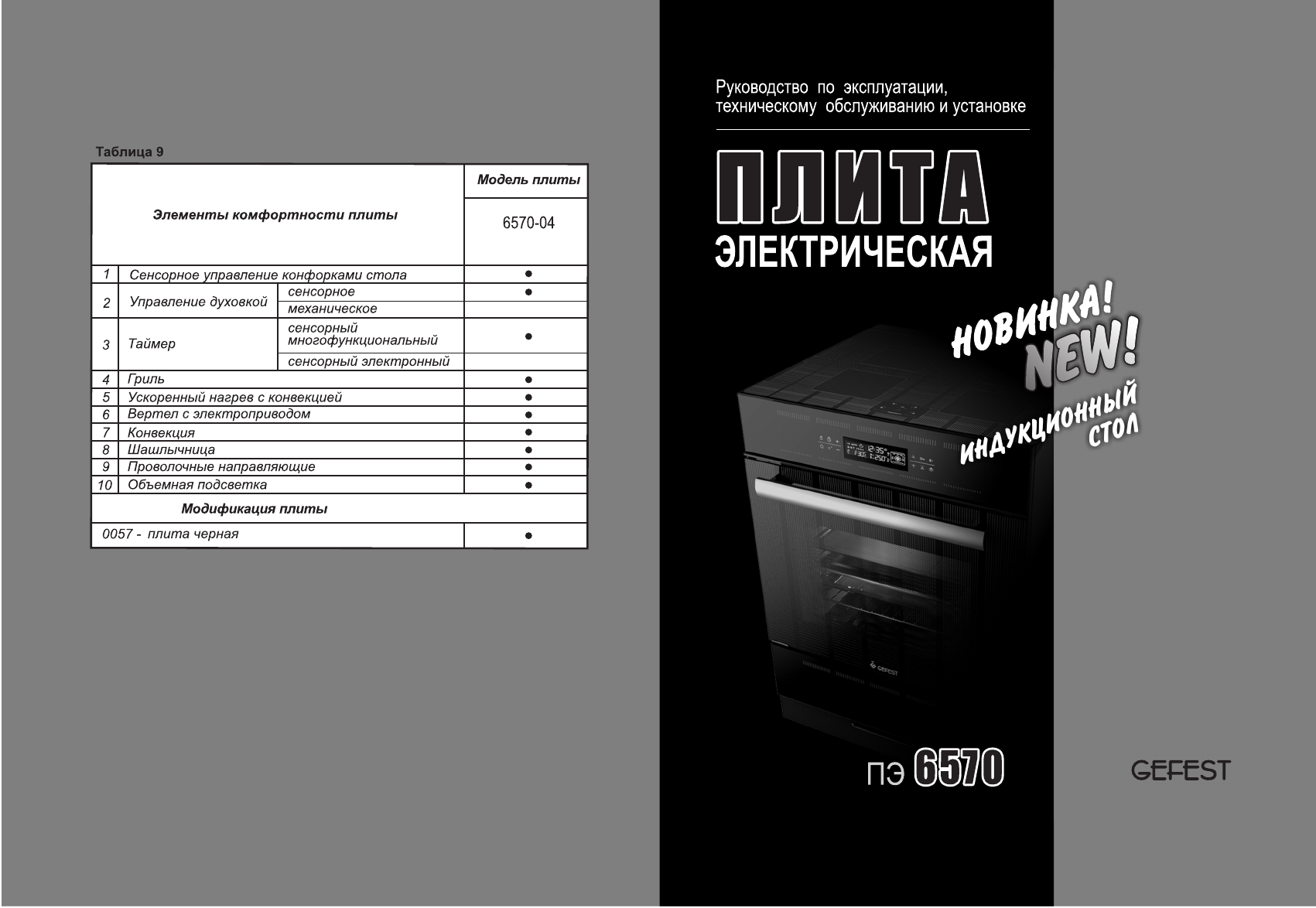 Таблица 9

| Элементы комфортности плиты | | | Модель плиты 6570-04 |
|---|---|---|---|
| 1 | Сенсорное управление конфорками стола | | ● |
| 2 | Управление духовкой | сенсорное | ● |
| | | механическое | |
| 3 | Таймер | сенсорный многофункциональный | ● |
| | | сенсорный электронный | |
| 4 | Гриль | | ● |
| 5 | Ускоренный нагрев с конвекцией | | ● |
| 6 | Вертел с электроприводом | | ● |
| 7 | Конвекция | | ● |
| 8 | Шашлычница | | ● |
| 9 | Проволочные направляющие | | ● |
| 10 | Объемная подсветка | | ● |
| Модификация плиты | | | |
| 0057 - плита черная | | | ● |

Руководство по эксплуатации, техническому обслуживанию и установке

ПЛИТА
ЭЛЕКТРИЧЕСКАЯ

НОВИНКА!
NEW!
ИНДУКЦИОННЫЙ СТОЛ

12:35
GEFEST

ПЭ 6570

GEFEST